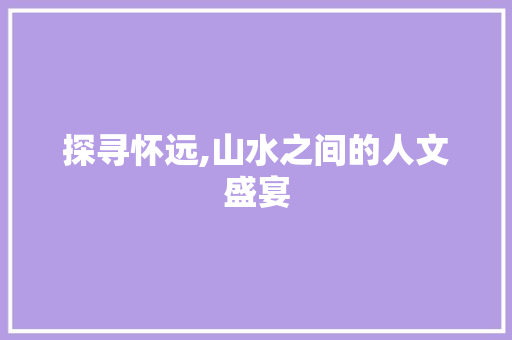 探寻怀远,山水之间的人文盛宴